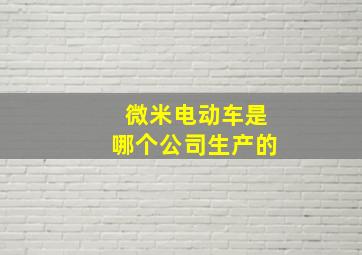 微米电动车是
哪个公司生产的